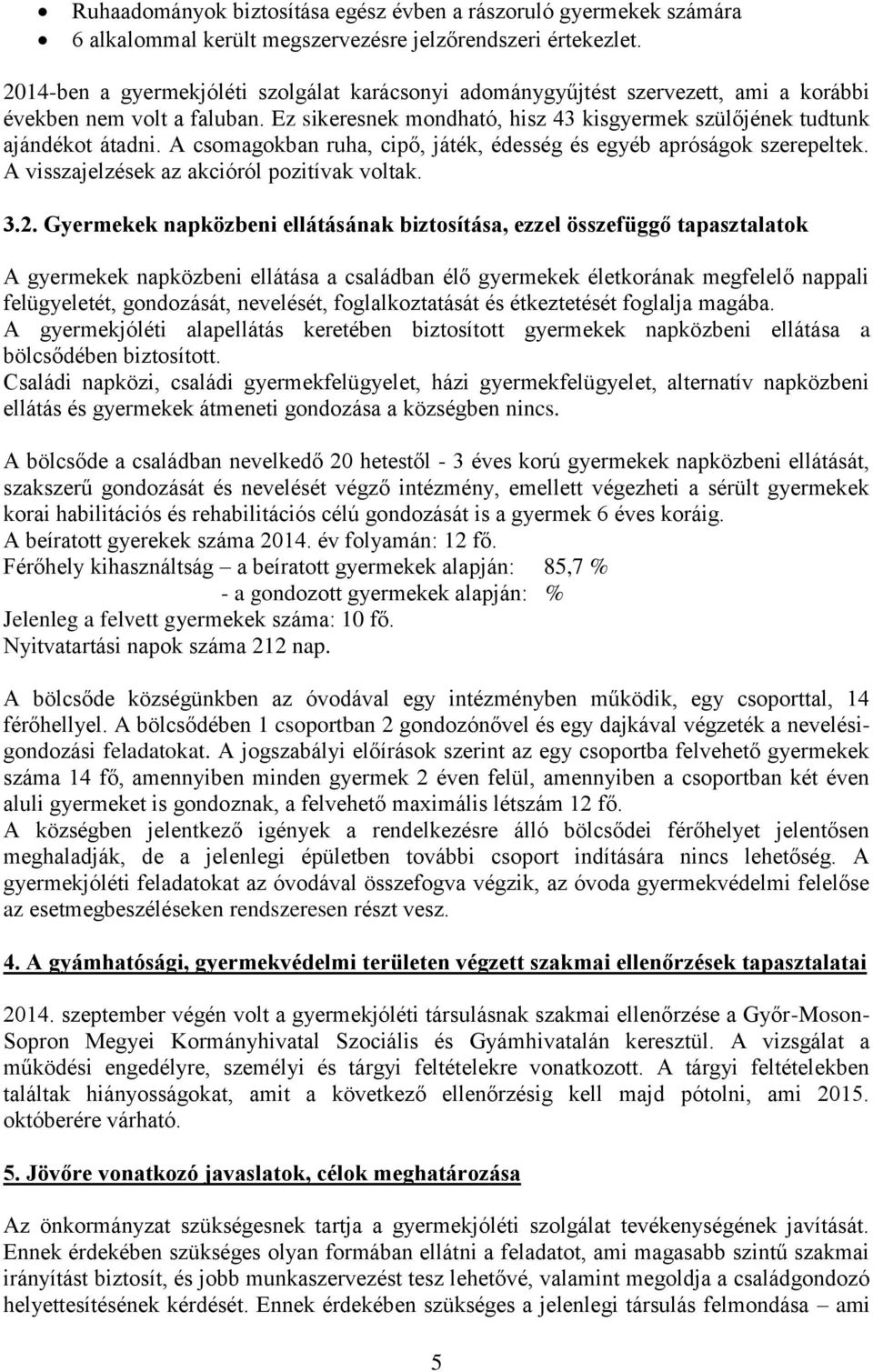 • Ruhaadományok biztosítása egész évben a rászoruló gyermekek számára
• 6 alkalommal került megszervezésre jelzőrendszeri értekezlet.

2014-ben a gyermekjóléti szolgálat karácsonyi adománygyűjtést szervezett, ami a korábbi években nem volt a faluban. Ez sikeresnek mondható, hisz 43 kisgyermek szülőjének tudtunk ajándékot átadni. A csomagokban ruha, cipő, játék, édesség és egyéb apróságok szerepeltek. A visszajelzések az akcióról pozitívak voltak.

3.2. Gyermekek napközbeni ellátásának biztosítása, ezzel összefüggő tapasztalatok

A gyermekek napközbeni ellátása a családban élő gyermekek életkorának megfelelő nappali felügyeletét, gondozását, nevelését, foglalkoztatását és étkeztetését foglalja magába.
A gyermekjóléti alapellátás keretében biztosított gyermekek napközbeni ellátása a bölcsődében biztosított.
Családi napközi, családi gyermekfelügyelet, házi gyermekfelügyelet, alternatív napközbeni ellátás és gyermekek átmeneti gondozása a községben nincs.

A bölcsőde a családban nevelkedő 20 hetestől - 3 éves korú gyermekek napközbeni ellátását, szakszerű gondozását és nevelését végző intézmény, emellett végezheti a sérült gyermekek korai habilitációs és rehabilitációs célú gondozását is a gyermek 6 éves koráig.
A beíratott gyerekek száma 2014. év folyamán: 12 fő.
Férőhely kihasználtság – a beíratott gyermekek alapján: 85,7 %
- a gondozott gyermekek alapján: %
Jelenleg a felvett gyermekek száma: 10 fő.
Nyitvatartási napok száma 212 nap.

A bölcsőde községünkben az óvodával egy intézményben működik, egy csoporttal, 14 férőhellyel. A bölcsődében 1 csoportban 2 gondozónővel és egy dajkával végzeték a nevelési-gondozási feladatokat. A jogszabályi előírások szerint az egy csoportba felvehető gyermekek száma 14 fő, amennyiben minden gyermek 2 éven felül, amennyiben a csoportban két éven aluli gyermeket is gondoznak, a felvehető maximális létszám 12 fő.
A községben jelentkező igények a rendelkezésre álló bölcsődei férőhelyet jelentősen meghaladják, de a jelenlegi épületben további csoport indítására nincs lehetőség. A gyermekjóléti feladatokat az óvodával összefogva végzik, az óvoda gyermekvédelmi felelőse az esetmegbeszéléseken rendszeresen részt vesz.

4. A gyámhatósági, gyermekvédelmi területen végzett szakmai ellenőrzések tapasztalatai

2014. szeptember végén volt a gyermekjóléti társulásnak szakmai ellenőrzése a Győr-Moson-Sopron Megyei Kormányhivatal Szociális és Gyámhivatalán keresztül. A vizsgálat a működési engedélyre, személyi és tárgyi feltételekre vonatkozott. A tárgyi feltételekben találtak hiányosságokat, amit a következő ellenőrzésig kell majd pótolni, ami 2015. októberére várható.

5. Jövőre vonatkozó javaslatok, célok meghatározása

Az önkormányzat szükségesnek tartja a gyermekjóléti szolgálat tevékenységének javítását. Ennek érdekében szükséges olyan formában ellátni a feladatot, ami magasabb szintű szakmai irányítást biztosít, és jobb munkaszervezést tesz lehetővé, valamint megoldja a családgondozó helyettesítésének kérdését. Ennek érdekében szükséges a jelenlegi társulás felmondása – ami

5